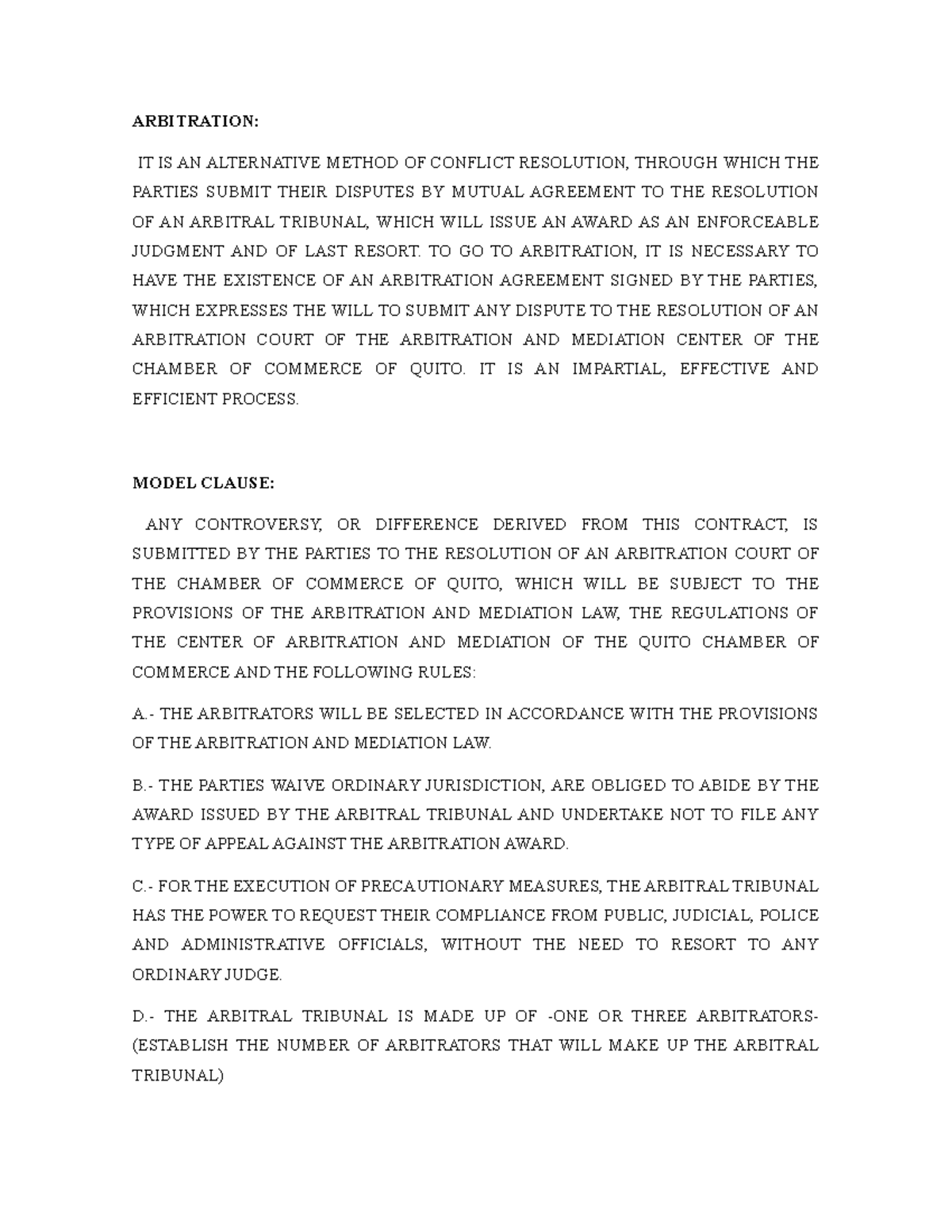 ARBITRATION:

IT IS AN ALTERNATIVE METHOD OF CONFLICT RESOLUTION, THROUGH WHICH THE PARTIES SUBMIT THEIR DISPUTES BY MUTUAL AGREEMENT TO THE RESOLUTION OF AN ARBITRAL TRIBUNAL, WHICH WILL ISSUE AN AWARD AS AN ENFORCEABLE JUDGMENT AND OF LAST RESORT. TO GO TO ARBITRATION, IT IS NECESSARY TO HAVE THE EXISTENCE OF AN ARBITRATION AGREEMENT SIGNED BY THE PARTIES, WHICH EXPRESSES THE WILL TO SUBMIT ANY DISPUTE TO THE RESOLUTION OF AN ARBITRATION COURT OF THE ARBITRATION AND MEDIATION CENTER OF THE CHAMBER OF COMMERCE OF QUITO. IT IS AN IMPARTIAL, EFFECTIVE AND EFFICIENT PROCESS.

MODEL CLAUSE:

ANY CONTROVERSY, OR DIFFERENCE DERIVED FROM THIS CONTRACT, IS SUBMITTED BY THE PARTIES TO THE RESOLUTION OF AN ARBITRATION COURT OF THE CHAMBER OF COMMERCE OF QUITO, WHICH WILL BE SUBJECT TO THE PROVISIONS OF THE ARBITRATION AND MEDIATION LAW, THE REGULATIONS OF THE CENTER OF ARBITRATION AND MEDIATION OF THE QUITO CHAMBER OF COMMERCE AND THE FOLLOWING RULES:

A.- THE ARBITRATORS WILL BE SELECTED IN ACCORDANCE WITH THE PROVISIONS OF THE ARBITRATION AND MEDIATION LAW.

B.- THE PARTIES WAIVE ORDINARY JURISDICTION, ARE OBLIGED TO ABIDE BY THE AWARD ISSUED BY THE ARBITRAL TRIBUNAL AND UNDERTAKE NOT TO FILE ANY TYPE OF APPEAL AGAINST THE ARBITRATION AWARD.

C.- FOR THE EXECUTION OF PRECAUTIONARY MEASURES, THE ARBITRAL TRIBUNAL HAS THE POWER TO REQUEST THEIR COMPLIANCE FROM PUBLIC, JUDICIAL, POLICE AND ADMINISTRATIVE OFFICIALS, WITHOUT THE NEED TO RESORT TO ANY ORDINARY JUDGE.

D.- THE ARBITRAL TRIBUNAL IS MADE UP OF -ONE OR THREE ARBITRATORS- (ESTABLISH THE NUMBER OF ARBITRATORS THAT WILL MAKE UP THE ARBITRAL TRIBUNAL)